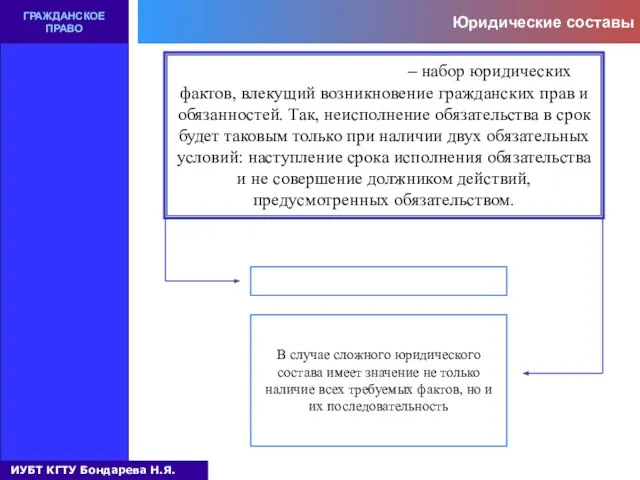 ГРАЖДАНСКОЕ ПРАВО

Юридические составы

– набор юридических фактов, влекущий возникновение гражданских прав и обязанностей. Так, неисполнение обязательства в срок будет таковым только при наличии двух обязательных условий: наступление срока исполнения обязательства и не совершение должником действий, предусмотренных обязательством.

В случае сложного юридического состава имеет значение не только наличие всех требуемых фактов, но и их последовательность

ИУБТ КГТУ Бондарева Н.Я.